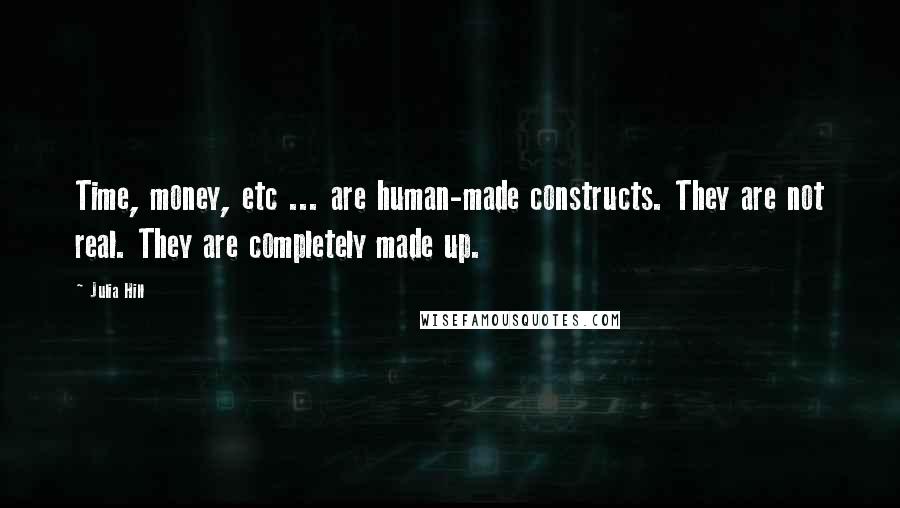 Time, money, etc ... are human-made constructs. They are not real. They are completely made up.

- Julia Hill

WISEFAMOUSQUOTES.COM